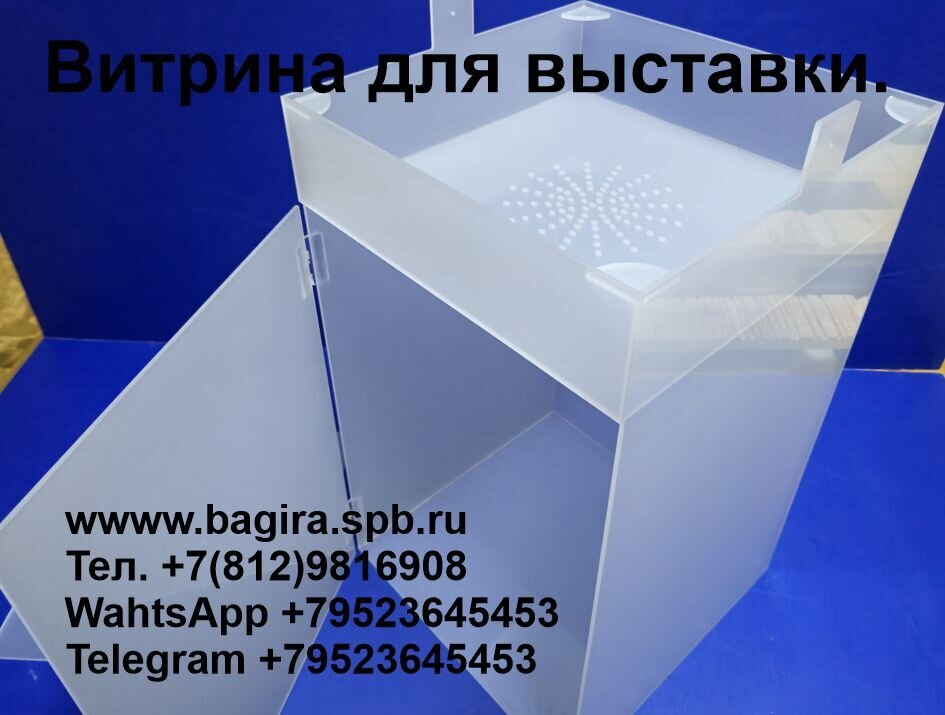 Витрина для выставки.

wwww.bagira.spb.ru
Тел. +7(812)9816908
WahtsApp +79523645453
Telegram +79523645453